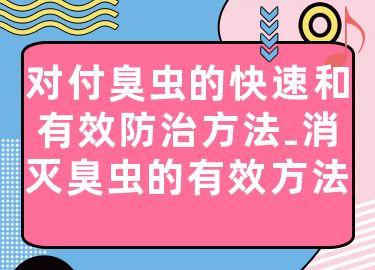 对付臭虫的快速和有效防治方法_消灭臭虫的有效方法